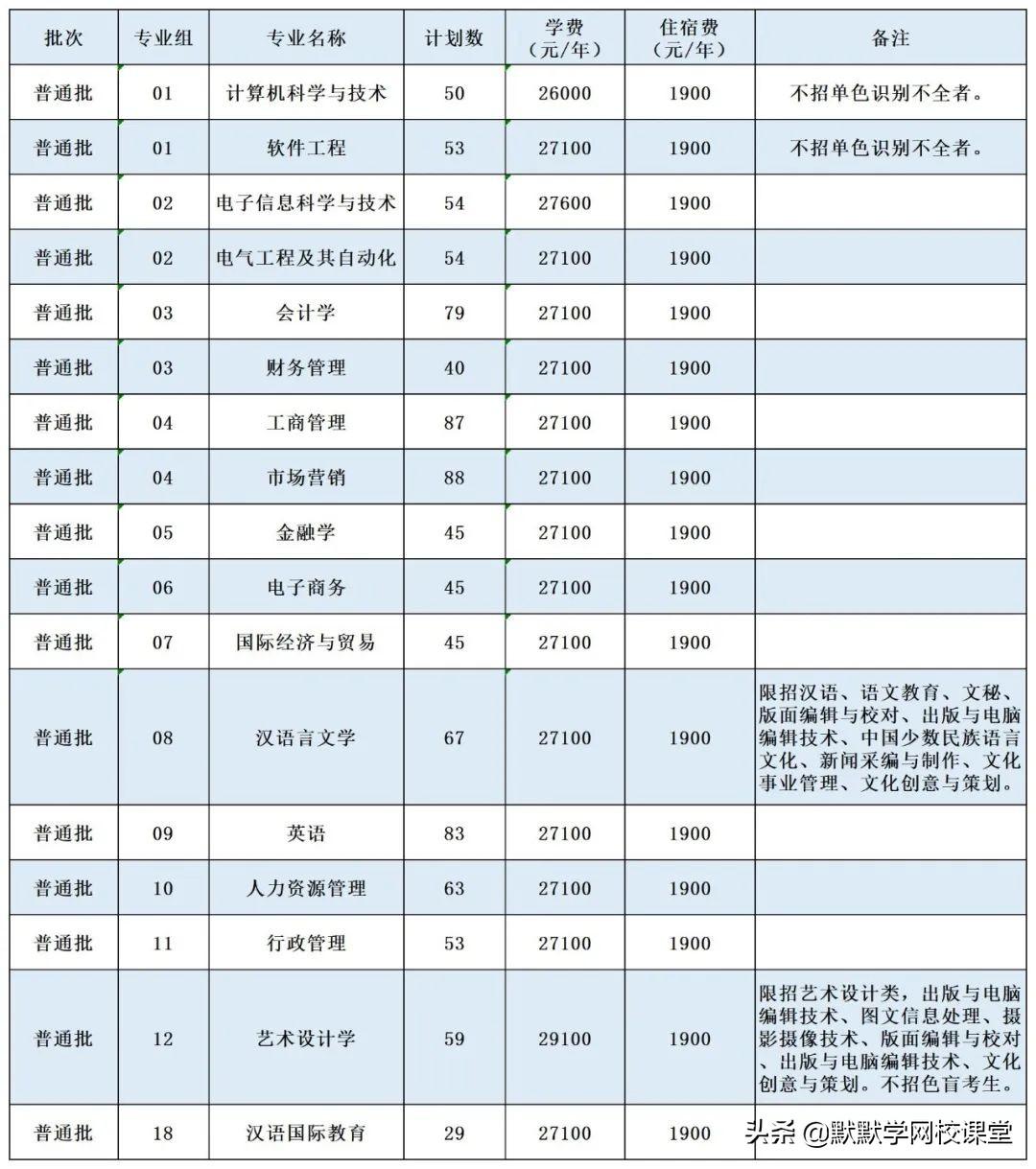 | 批次 | 专业组 | 专业名称 | 计划数 | 学费（元/年） | 住宿费（元/年） | 备注 |
|---|---|---|---|---|---|---|
| 普通批 | 01 | 计算机科学与技术 | 50 | 26000 | 1900 | 不招单色识别不全者。 |
| 普通批 | 01 | 软件工程 | 53 | 27100 | 1900 | 不招单色识别不全者。 |
| 普通批 | 02 | 电子信息科学与技术 | 54 | 27600 | 1900 | |
| 普通批 | 02 | 电气工程及其自动化 | 54 | 27100 | 1900 | |
| 普通批 | 03 | 会计学 | 79 | 27100 | 1900 | |
| 普通批 | 03 | 财务管理 | 40 | 27100 | 1900 | |
| 普通批 | 04 | 工商管理 | 87 | 27100 | 1900 | |
| 普通批 | 04 | 市场营销 | 88 | 27100 | 1900 | |
| 普通批 | 05 | 金融学 | 45 | 27100 | 1900 | |
| 普通批 | 06 | 电子商务 | 45 | 27100 | 1900 | |
| 普通批 | 07 | 国际经济与贸易 | 45 | 27100 | 1900 | |
| 普通批 | 08 | 汉语言文学 | 67 | 27100 | 1900 | 限招汉语、语文教育、文秘、版面编辑与校对、出版与电脑编辑技术、中国少数民族语言文化、新闻采编与制作、文化事业管理、文化创意与策划。 |
| 普通批 | 09 | 英语 | 83 | 27100 | 1900 | |
| 普通批 | 10 | 人力资源管理 | 63 | 27100 | 1900 | |
| 普通批 | 11 | 行政管理 | 53 | 27100 | 1900 | |
| 普通批 | 12 | 艺术设计学 | 59 | 29100 | 1900 | 限招艺术设计类，出版与电脑编辑技术、图文信息处理、摄影摄像技术、版面编辑与校对、出版与电脑编辑技术、文化创意与策划。不招色盲考生。 |
| 普通批 | 18 | 汉语国际教育 | 29 | 27100 | 1900 | |

头条 @默默学网校课堂